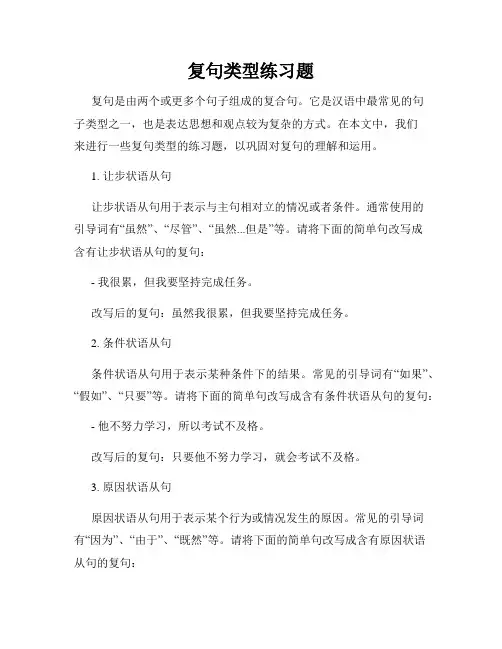 复句类型练习题

复句是由两个或更多个句子组成的复合句。它是汉语中最常见的句子类型之一，也是表达思想和观点较为复杂的方式。在本文中，我们来进行一些复句类型的练习题，以巩固对复句的理解和运用。

1. 让步状语从句

让步状语从句用于表示与主句相对立的情况或者条件。通常使用的引导词有“虽然”、“尽管”、“虽然...但是”等。请将下面的简单句改写成含有让步状语从句的复句：

- 我很累，但我要坚持完成任务。

改写后的复句：虽然我很累，但我要坚持完成任务。

2. 条件状语从句

条件状语从句用于表示某种条件下的结果。常见的引导词有“如果”、“假如”、“只要”等。请将下面的简单句改写成含有条件状语从句的复句：

- 他不努力学习，所以考试不及格。

改写后的复句：只要他不努力学习，就会考试不及格。

3. 原因状语从句

原因状语从句用于表示某个行为或情况发生的原因。常见的引导词有“因为”、“由于”、“既然”等。请将下面的简单句改写成含有原因状语从句的复句：